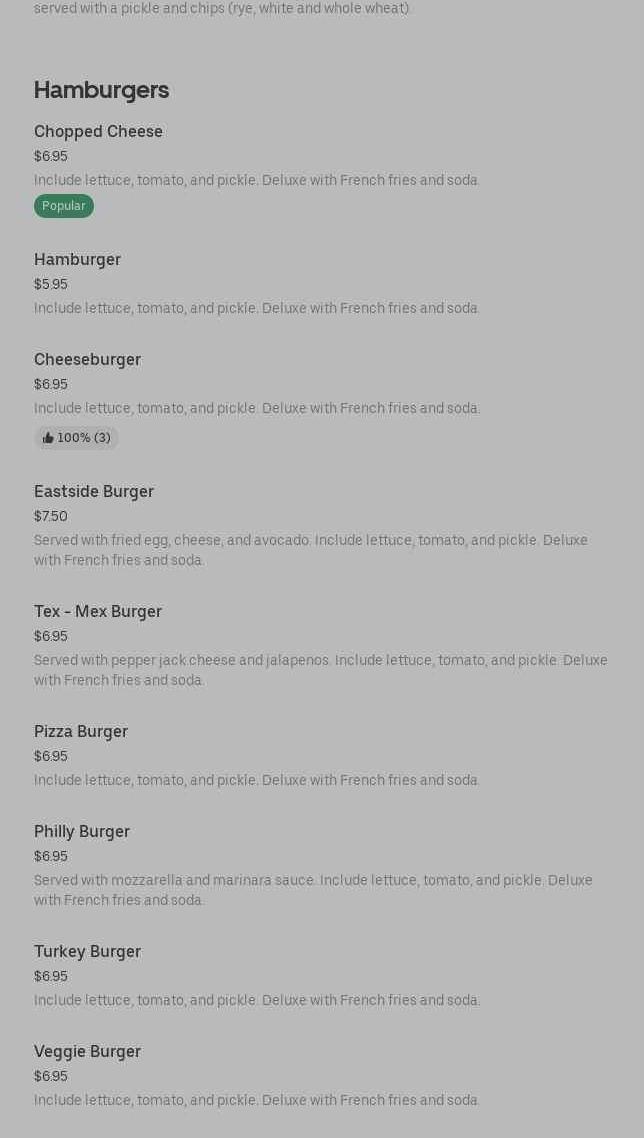 served with a pickle and chips (rye, white and whole wheat).

Hamburgers

Chopped Cheese
$6.95
Include lettuce, tomato, and pickle. Deluxe with French fries and soda.
Popular

Hamburger
$5.95
Include lettuce, tomato, and pickle. Deluxe with French fries and soda.

Cheeseburger
$6.95
Include lettuce, tomato, and pickle. Deluxe with French fries and soda.
100% (3)

Eastside Burger
$7.50
Served with fried egg, cheese, and avocado. Include lettuce, tomato, and pickle. Deluxe with French fries and soda.

Tex - Mex Burger
$6.95
Served with pepper jack cheese and jalapenos. Include lettuce, tomato, and pickle. Deluxe with French fries and soda.

Pizza Burger
$6.95
Include lettuce, tomato, and pickle. Deluxe with French fries and soda.

Philly Burger
$6.95
Served with mozzarella and marinara sauce. Include lettuce, tomato, and pickle. Deluxe with French fries and soda.

Turkey Burger
$6.95
Include lettuce, tomato, and pickle. Deluxe with French fries and soda.

Veggie Burger
$6.95
Include lettuce, tomato, and pickle. Deluxe with French fries and soda.